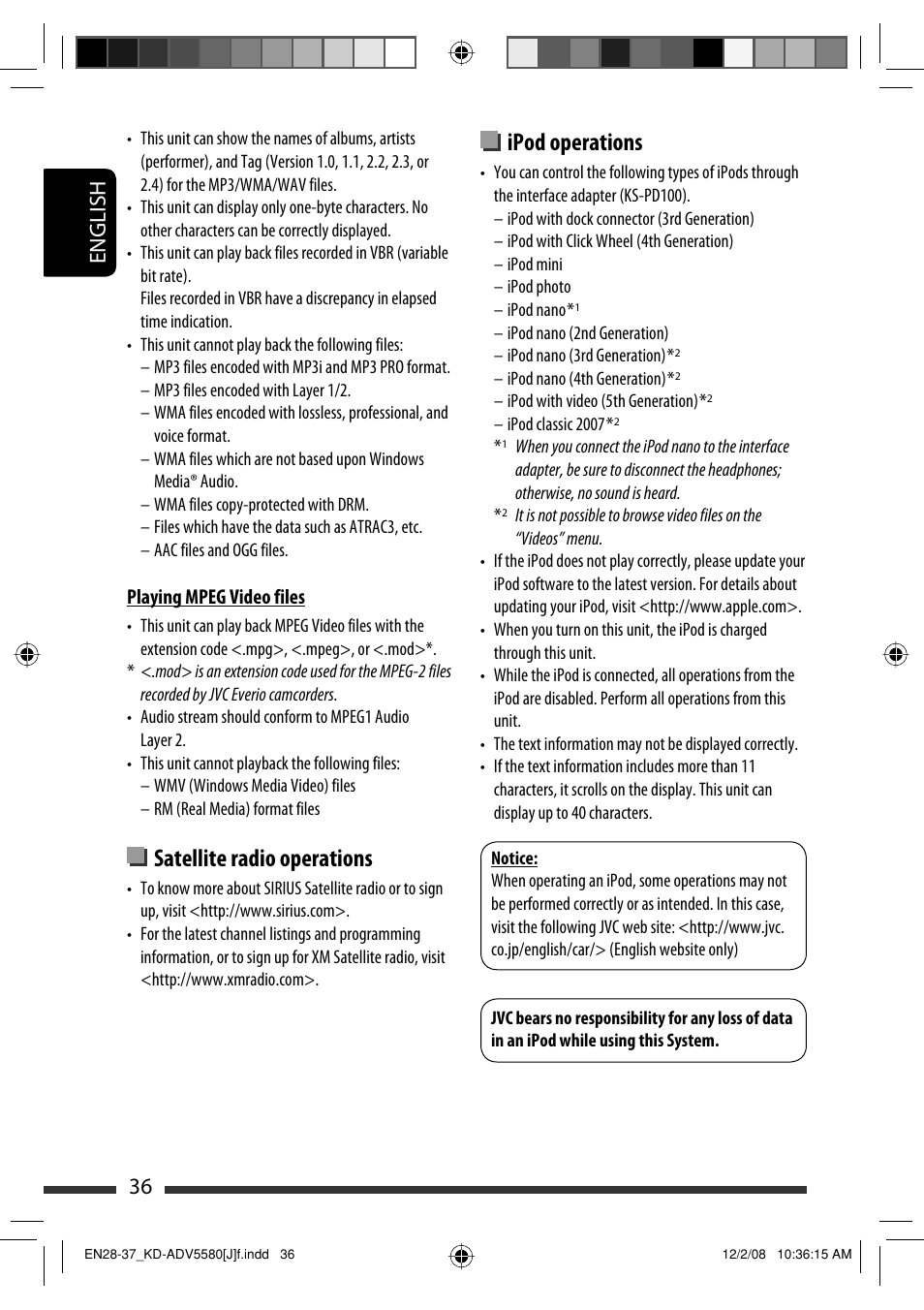 ENGLISH

• This unit can show the names of albums, artists (performer), and Tag (Version 1.0, 1.1, 2.2, 2.3, or 2.4) for the MP3/WMA/WAV files.
• This unit can display only one-byte characters. No other characters can be correctly displayed.
• This unit can play back files recorded in VBR (variable bit rate).
Files recorded in VBR have a discrepancy in elapsed time indication.
• This unit cannot play back the following files:
– MP3 files encoded with MP3i and MP3 PRO format.
– MP3 files encoded with Layer 1/2.
– WMA files encoded with lossless, professional, and voice format.
– WMA files which are not based upon Windows Media® Audio.
– WMA files copy-protected with DRM.
– Files which have the data such as ATRAC3, etc.
– AAC files and OGG files.

Playing MPEG Video files

• This unit can play back MPEG Video files with the extension code <.mpg>, <.mpeg>, or <.mod>*.
* <.mod> is an extension code used for the MPEG-2 files recorded by JVC Everio camcorders.
• Audio stream should conform to MPEG1 Audio Layer 2.
• This unit cannot playback the following files:
– WMV (Windows Media Video) files
– RM (Real Media) format files

Satellite radio operations

• To know more about SIRIUS Satellite radio or to sign up, visit <http://www.sirius.com>.
• For the latest channel listings and programming information, or to sign up for XM Satellite radio, visit <http://www.xmradio.com>.

iPod operations

• You can control the following types of iPods through the interface adapter (KS-PD100).
– iPod with dock connector (3rd Generation)
– iPod with Click Wheel (4th Generation)
– iPod mini
– iPod photo
– iPod nano*1
– iPod nano (2nd Generation)
– iPod nano (3rd Generation)*2
– iPod nano (4th Generation)*2
– iPod with video (5th Generation)*2
– iPod classic 2007*2
*1 When you connect the iPod nano to the interface adapter, be sure to disconnect the headphones; otherwise, no sound is heard.
*2 It is not possible to browse video files on the "Videos" menu.
• If the iPod does not play correctly, please update your iPod software to the latest version. For details about updating your iPod, visit <http://www.apple.com>.
• When you turn on this unit, the iPod is charged through this unit.
• While the iPod is connected, all operations from the iPod are disabled. Perform all operations from this unit.
• The text information may not be displayed correctly.
• If the text information includes more than 11 characters, it scrolls on the display. This unit can display up to 40 characters.

Notice:
When operating an iPod, some operations may not be performed correctly or as intended. In this case, visit the following JVC web site: <http://www.jvc.co.jp/english/car/> (English website only)

JVC bears no responsibility for any loss of data in an iPod while using this System.

36

EN28-37_KD-ADV5580[J]f.indd 36
12/2/08 10:36:15 AM